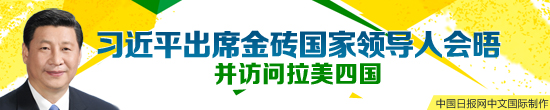 习近平出席金砖国家领导人会晤
并访问拉美四国

中国日报网中文国际制作